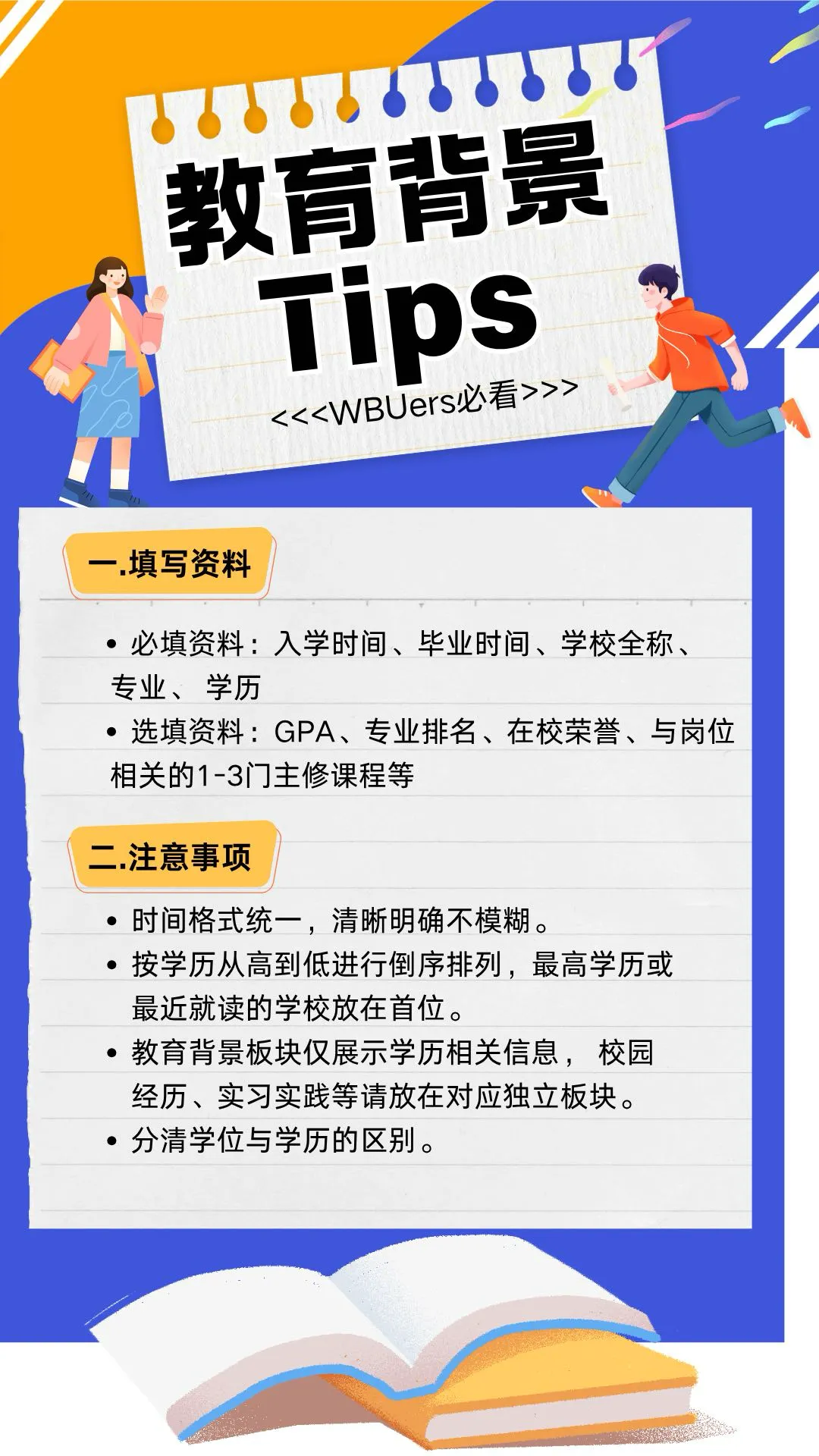 教育背景
Tips
<<<WBUers必看>>>

一.填写资料

• 必填资料：入学时间、毕业时间、学校全称、专业、学历
• 选填资料：GPA、专业排名、在校荣誉、与岗位相关的1-3门主修课程等

二.注意事项

• 时间格式统一，清晰明确不模糊。
• 按学历从高到低进行倒序排列，最高学历或最近就读的学校放在首位。
• 教育背景板块仅展示学历相关信息，校园经历、实习实践等请放在对应独立板块。
• 分清学位与学历的区别。